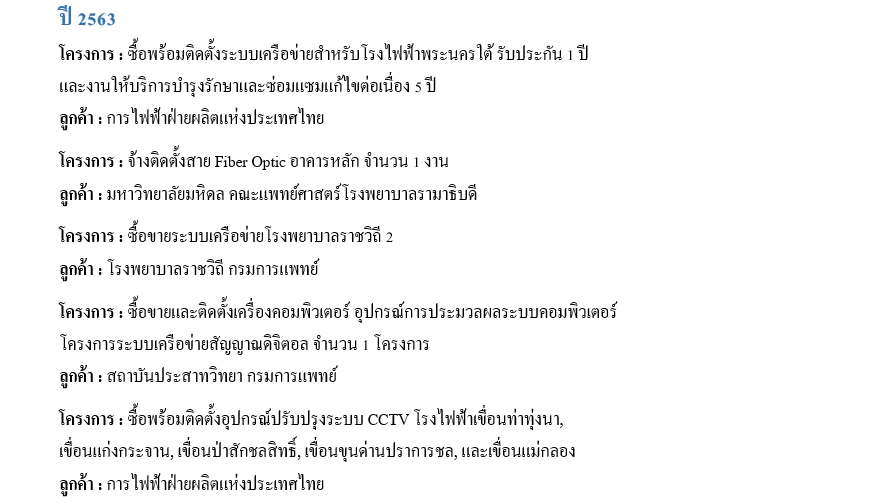 ปี 2563

โครงการ : ซื้อพร้อมติดตั้งระบบเครือข่ายสำหรับโรงไฟฟ้าพระนครใต้ รับประกัน 1 ปี และงานให้บริการบำรุงรักษาและซ่อมแซมแก้ไขต่อเนื่อง 5 ปี
ลูกค้า : การไฟฟ้าฝ่ายผลิตแห่งประเทศไทย

โครงการ : จ้างติดตั้งสาย Fiber Optic อาคารหลัก จำนวน 1 งาน
ลูกค้า : มหาวิทยาลัยมหิดล คณะแพทย์ศาสตร์โรงพยาบาลรามาธิบดี

โครงการ : ซื้อขายระบบเครือข่ายโรงพยาบาลราชวิถี 2
ลูกค้า : โรงพยาบาลราชวิถี กรมการแพทย์

โครงการ : ซื้อขายและติดตั้งเครื่องคอมพิวเตอร์ อุปกรณ์การประมวลผลระบบคอมพิวเตอร์ โครงการระบบเครือข่ายสัญญาณดิจิตอล จำนวน 1 โครงการ
ลูกค้า : สถาบันประสาทวิทยา กรมการแพทย์

โครงการ : ซื้อพร้อมติดตั้งอุปกรณ์ปรับปรุงระบบ CCTV โรงไฟฟ้าเขื่อนท่าทุ่งนา, เขื่อนแก่งกระจาน, เขื่อนป่าสักชลสิทธิ์, เขื่อนขุนด่านปราการชล, และเขื่อนแม่กลอง
ลูกค้า : การไฟฟ้าฝ่ายผลิตแห่งประเทศไทย